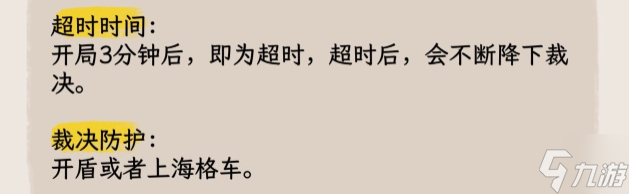 超时时间：
开局3分钟后，即为超时，超时后，会不断降下裁决。

裁决防护：
开盾或者上海格车。

九游